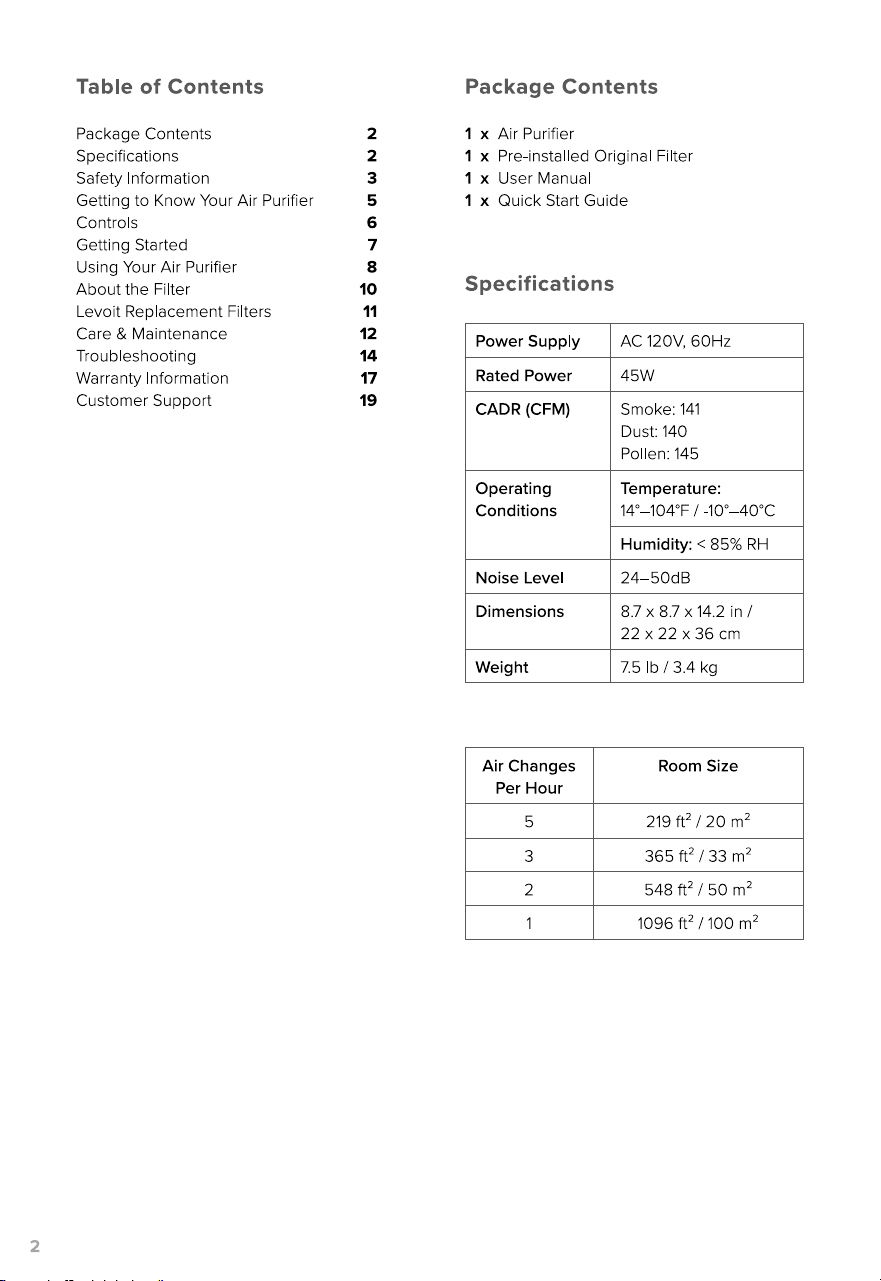 Table of Contents

Package Contents 2
Specifications 2
Safety Information 3
Getting to Know Your Air Purifier 5
Controls 6
Getting Started 7
Using Your Air Purifier 8
About the Filter 10
Levoit Replacement Filters 11
Care & Maintenance 12
Troubleshooting 14
Warranty Information 17
Customer Support 19

Package Contents

1 x Air Purifier
1 x Pre-installed Original Filter
1 x User Manual
1 x Quick Start Guide

Specifications

| Power Supply | AC 120V, 60Hz |
|---|---|
| Rated Power | 45W |
| CADR (CFM) | Smoke: 141 Dust: 140 Pollen: 145 |
| Operating Conditions | Temperature: 14°–104°F / -10°–40°C |
| | Humidity: < 85% RH |
| Noise Level | 24–50dB |
| Dimensions | 8.7 x 8.7 x 14.2 in / 22 x 22 x 36 cm |
| Weight | 7.5 lb / 3.4 kg |

| Air Changes Per Hour | Room Size |
|---|---|
| 5 | 219 $ft^2$ / 20 $m^2$ |
| 3 | 365 $ft^2$ / 33 $m^2$ |
| 2 | 548 $ft^2$ / 50 $m^2$ |
| 1 | 1096 $ft^2$ / 100 $m^2$ |

2